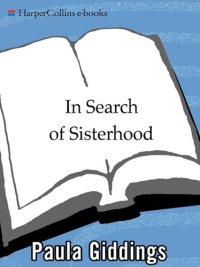 HarperCollins e-books

In Search of Sisterhood

Paula Giddings